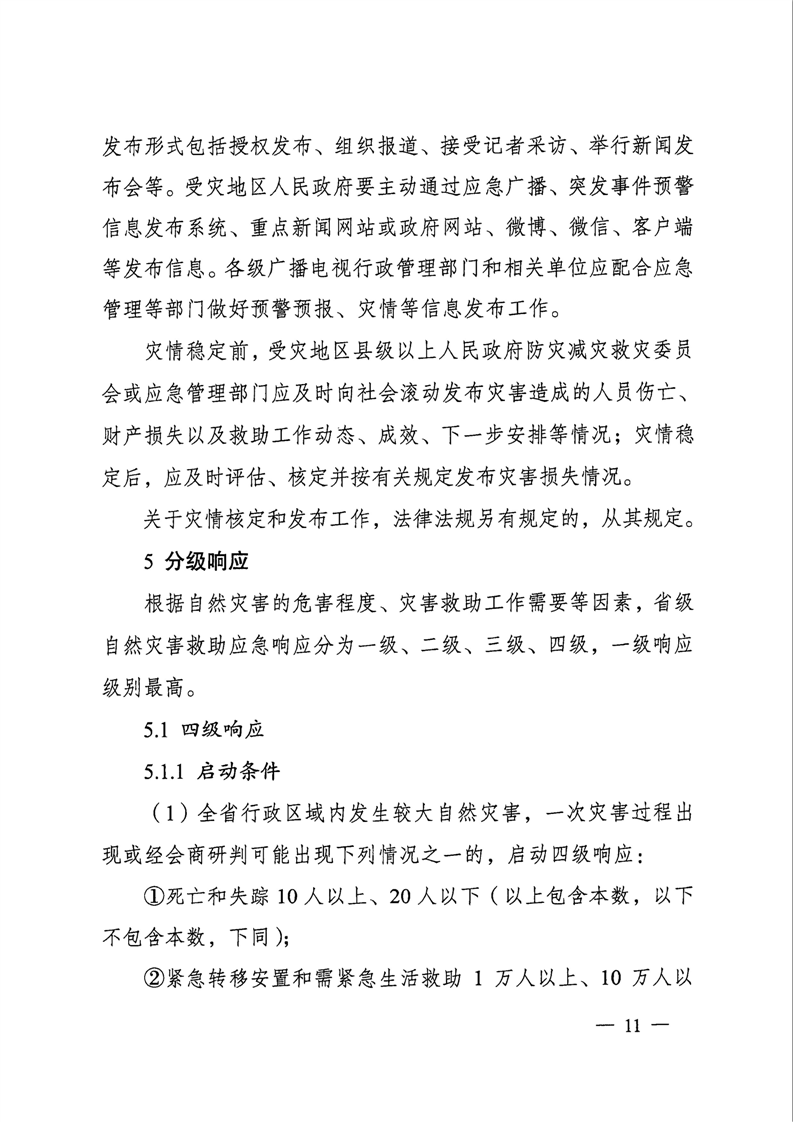 发布形式包括授权发布、组织报道、接受记者采访、举行新闻发布会等。受灾地区人民政府要主动通过应急广播、突发事件预警信息发布系统、重点新闻网站或政府网站、微博、微信、客户端等发布信息。各级广播电视行政管理部门和相关单位应配合应急管理等部门做好预警预报、灾情等信息发布工作。

灾情稳定前，受灾地区县级以上人民政府防灾减灾救灾委员会或应急管理部门应及时向社会滚动发布灾害造成的人员伤亡、财产损失以及救助工作动态、成效、下一步安排等情况；灾情稳定后，应及时评估、核定并按有关规定发布灾害损失情况。

关于灾情核定和发布工作，法律法规另有规定的，从其规定。

5 分级响应

根据自然灾害的危害程度、灾害救助工作需要等因素，省级自然灾害救助应急响应分为一级、二级、三级、四级，一级响应级别最高。

5.1 四级响应

5.1.1 启动条件

（1）全省行政区域内发生较大自然灾害，一次灾害过程出现或经会商研判可能出现下列情况之一的，启动四级响应：

①死亡和失踪 10 人以上、20 人以下（以上包含本数，以下不包含本数，下同）；

②紧急转移安置和需紧急生活救助 1 万人以上、10 万人以

— 11 —